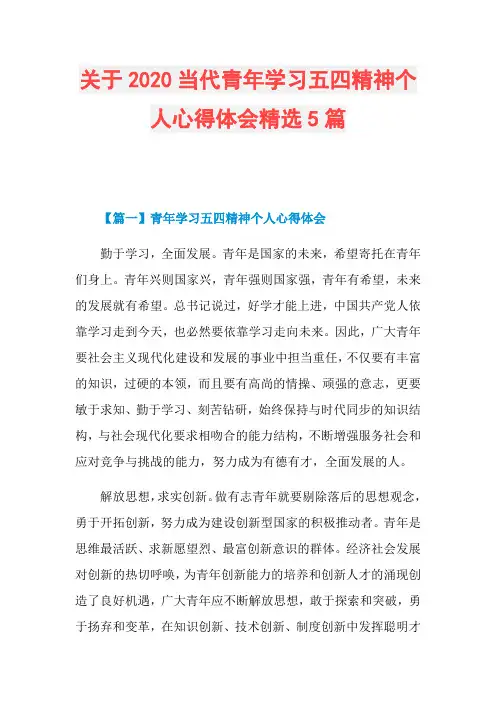 关于 2020 当代青年学习五四精神个人心得体会精选 5 篇

【篇一】青年学习五四精神个人心得体会

勤于学习，全面发展。青年是国家的未来，希望寄托在青年们身上。青年兴则国家兴，青年强则国家强，青年有希望，未来的发展就有希望。总书记说过，好学才能上进，中国共产党人依靠学习走到今天，也必然要依靠学习走向未来。因此，广大青年要社会主义现代化建设和发展的事业中担当重任，不仅要有丰富的知识，过硬的本领，而且要有高尚的情操、顽强的意志，更要敏于求知、勤于学习、刻苦钻研，始终保持与时代同步的知识结构，与社会现代化要求相吻合的能力结构，不断增强服务社会和应对竞争与挑战的能力，努力成为有德有才，全面发展的人。

解放思想，求实创新。做有志青年就要剔除落后的思想观念，勇于开拓创新，努力成为建设创新型国家的积极推动者。青年是思维最活跃、求新愿望烈、最富创新意识的群体。经济社会发展对创新的热切呼唤，为青年创新能力的培养和创新人才的涌现创造了良好机遇，广大青年应不断解放思想，敢于探索和突破，勇于扬弃和变革，在知识创新、技术创新、制度创新中发挥聪明才